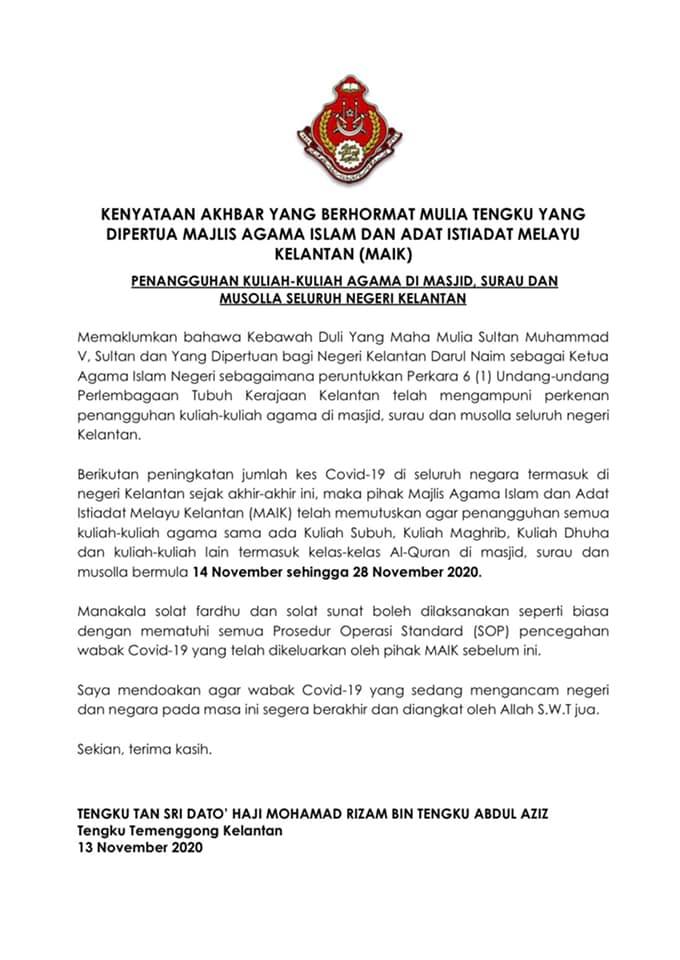 KENYATAAN AKHBAR YANG BERHORMAT MULIA TENGKU YANG DIPERTUA MAJLIS AGAMA ISLAM DAN ADAT ISTIADAT MELAYU KELANTAN (MAIK)

PENANGGUHAN KULIAH-KULIAH AGAMA DI MASJID, SURAU DAN MUSOLLA SELURUH NEGERI KELANTAN

Memaklumkan bahawa Kebawah Duli Yang Maha Mulia Sultan Muhammad V, Sultan dan Yang Dipertuan bagi Negeri Kelantan Darul Naim sebagai Ketua Agama Islam Negeri sebagaimana peruntukkan Perkara 6 (1) Undang-undang Perlembagaan Tubuh Kerajaan Kelantan telah mengampuni perkenan penangguhan kuliah-kuliah agama di masjid, surau dan musolla seluruh negeri Kelantan.

Berikutan peningkatan jumlah kes Covid-19 di seluruh negara termasuk di negeri Kelantan sejak akhir-akhir ini, maka pihak Majlis Agama Islam dan Adat Istiadat Melayu Kelantan (MAIK) telah memutuskan agar penangguhan semua kuliah-kuliah agama sama ada Kuliah Subuh, Kuliah Maghrib, Kuliah Dhuha dan kuliah-kuliah lain termasuk kelas-kelas Al-Quran di masjid, surau dan musolla bermula 14 November sehingga 28 November 2020.

Manakala solat fardhu dan solat sunat boleh dilaksanakan seperti biasa dengan mematuhi semua Prosedur Operasi Standard (SOP) pencegahan wabak Covid-19 yang telah dikeluarkan oleh pihak MAIK sebelum ini.

Saya mendoakan agar wabak Covid-19 yang sedang mengancam negeri dan negara pada masa ini segera berakhir dan diangkat oleh Allah S.W.T jua.

Sekian, terima kasih.

TENGKU TAN SRI DATO' HAJI MOHAMAD RIZAM BIN TENGKU ABDUL AZIZ
Tengku Temenggong Kelantan
13 November 2020